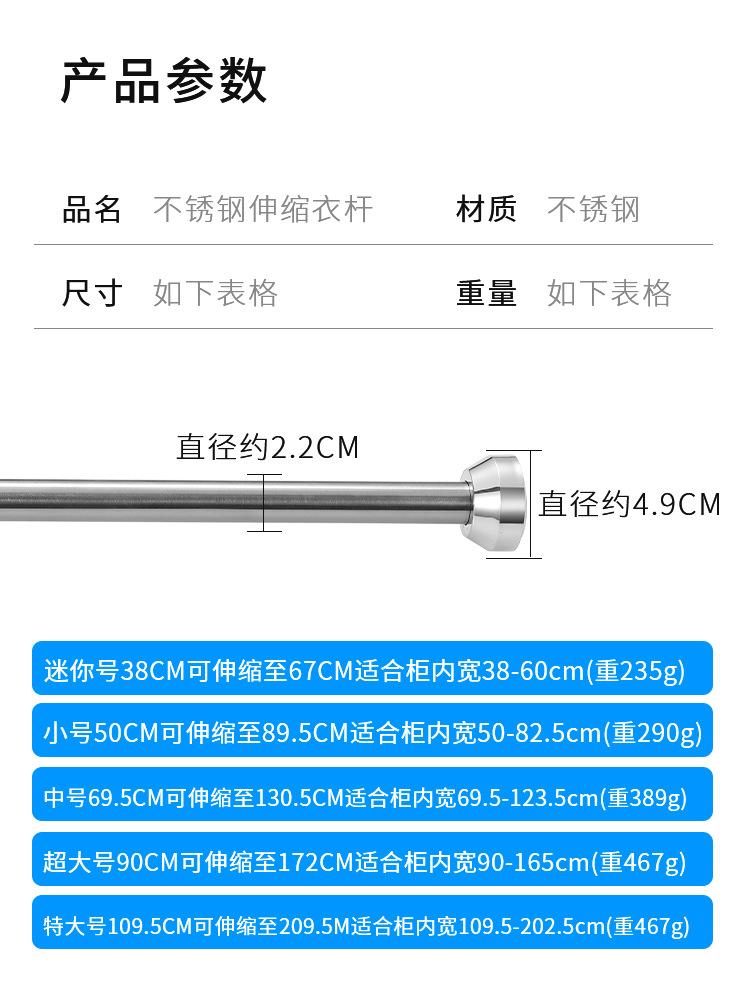 产品参数

品名 不锈钢伸缩衣杆 材质 不锈钢

尺寸 如下表格 重量 如下表格

直径约2.2CM

直径约4.9CM

迷你号38CM可伸缩至67CM适合柜内宽38-60cm(重235g)

小号50CM可伸缩至89.5CM适合柜内宽50-82.5cm(重290g)

中号69.5CM可伸缩至130.5CM适合柜内宽69.5-123.5cm(重389g)

超大号90CM可伸缩至172CM适合柜内宽90-165cm(重467g)

特大号109.5CM可伸缩至209.5M适合柜内宽109.5-202.5cm(重467g)